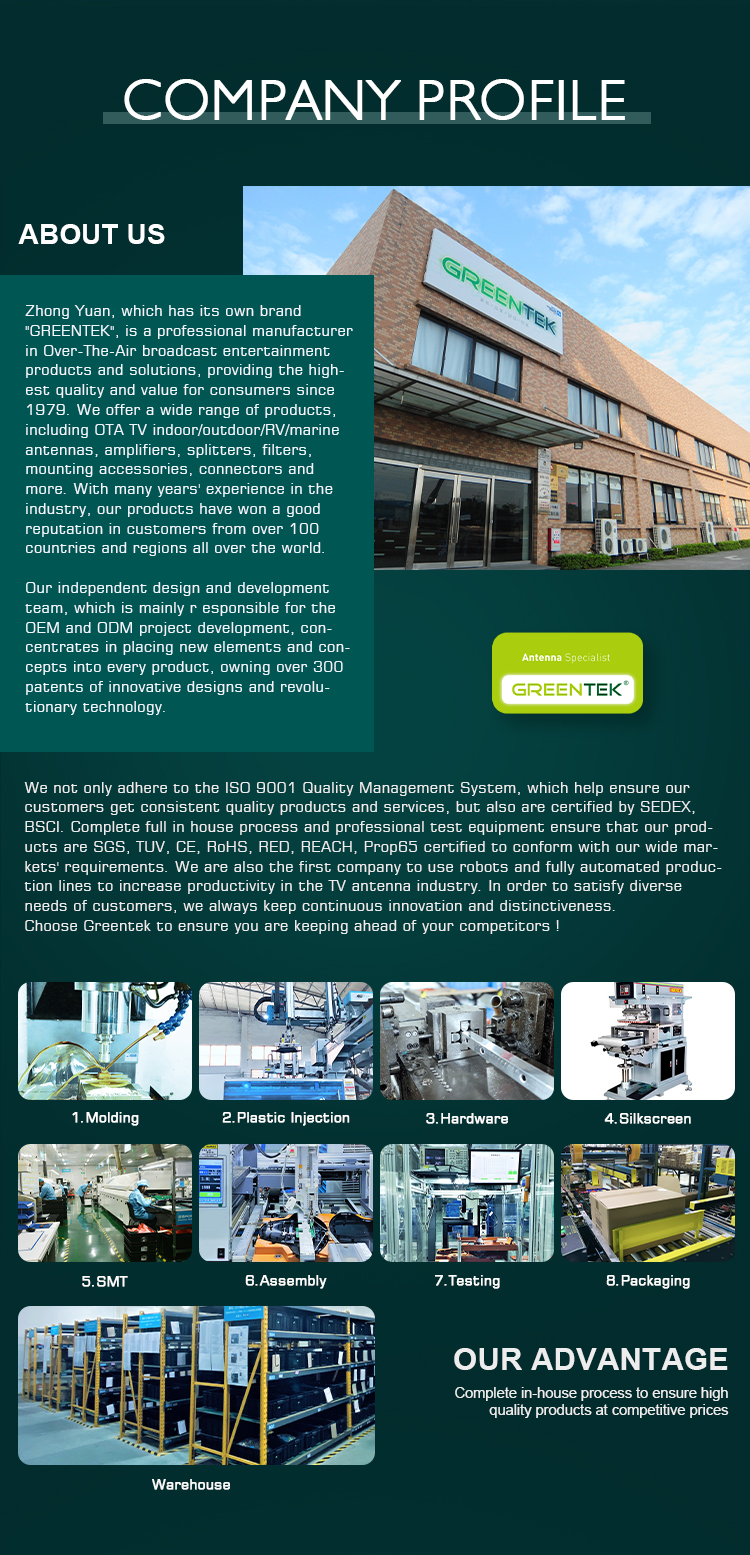 COMPANY PROFILE

ABOUT US

Zhong Yuan, which has its own brand "GREENTEK", is a professional manufacturer in Over-The-Air broadcast entertainment products and solutions, providing the highest quality and value for consumers since 1979. We offer a wide range of products, including OTA TV indoor/outdoor/RV/marine antennas, amplifiers, splitters, filters, mounting accessories, connectors and more. With many years' experience in the industry, our products have won a good reputation in customers from over 100 countries and regions all over the world.

Our independent design and development team, which is mainly r esponsible for the OEM and ODM project development, concentrates in placing new elements and concepts into every product, owning over 300 patents of innovative designs and revolutionary technology.

GREENTEK

Antenna Specialist

GREENTEK®

We not only adhere to the ISO 9001 Quality Management System, which help ensure our customers get consistent quality products and services, but also are certified by SEDEX, BSCI. Complete full in house process and professional test equipment ensure that our products are SGS, TUV, CE, RoHS, RED, REACH, Prop65 certified to conform with our wide markets' requirements. We are also the first company to use robots and fully automated production lines to increase productivity in the TV antenna industry. In order to satisfy diverse needs of customers, we always keep continuous innovation and distinctiveness.
Choose Greentek to ensure you are keeping ahead of your competitors !

1.Molding

2.Plastic Injection

3.Hardware

4.Silkscreen

5.SMT

6.Assembly

7.Testing

8.Packaging

Warehouse

OUR ADVANTAGE

Complete in-house process to ensure high quality products at competitive prices